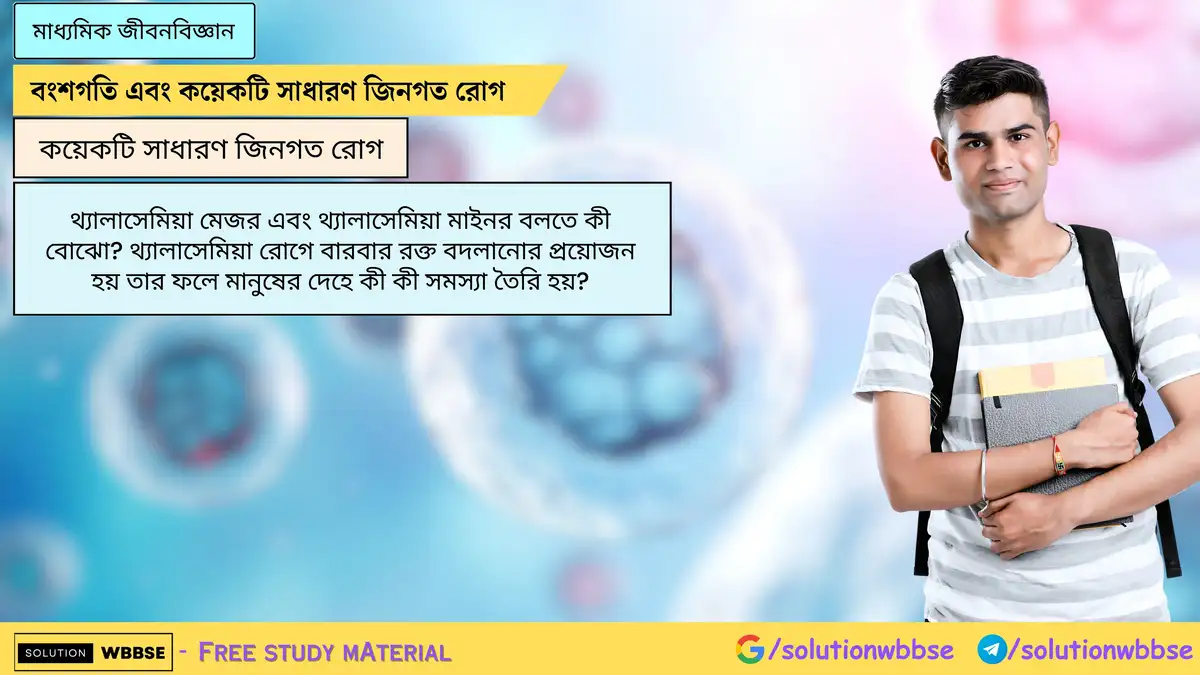 মাধ্যমিক জীবনবিজ্ঞান

বংশগতি এবং কয়েকটি সাধারণ জিনগত রোগ

কয়েকটি সাধারণ জিনগত রোগ

থ্যালাসেমিয়া মেজর এবং থ্যালাসেমিয়া মাইনর বলতে কী বোঝো? থ্যালাসেমিয়া রোগে বারবার রক্ত বদলানোর প্রয়োজন হয় তার ফলে মানুষের দেহে কী কী সমস্যা তৈরি হয়?

SOLUTION WBBSE - FREE STUDY MATERIAL

/solutionwbbse /solutionwbbse